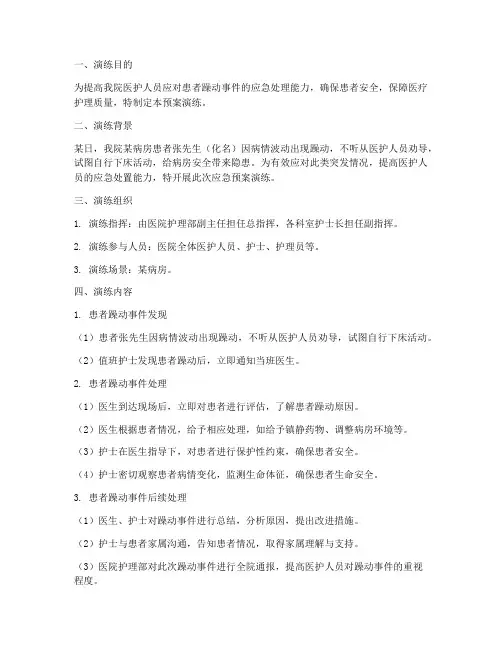 一、演练目的

为提高我院医护人员应对患者躁动事件的应急处理能力，确保患者安全，保障医疗护理质量，特制定本预案演练。

二、演练背景

某日，我院某病房患者张先生（化名）因病情波动出现躁动，不听从医护人员劝导，试图自行下床活动，给病房安全带来隐患。为有效应对此类突发情况，提高医护人员的应急处置能力，特开展此次应急预案演练。

三、演练组织

1. 演练指挥：由医院护理部副主任担任总指挥，各科室护士长担任副指挥。

2. 演练参与人员：医院全体医护人员、护士、护理员等。

3. 演练场景：某病房。

四、演练内容

1. 患者躁动事件发现

（1）患者张先生因病情波动出现躁动，不听从医护人员劝导，试图自行下床活动。

（2）值班护士发现患者躁动后，立即通知当班医生。

2. 患者躁动事件处理

（1）医生到达现场后，立即对患者进行评估，了解患者躁动原因。

（2）医生根据患者情况，给予相应处理，如给予镇静药物、调整病房环境等。

（3）护士在医生指导下，对患者进行保护性约束，确保患者安全。

（4）护士密切观察患者病情变化，监测生命体征，确保患者生命安全。

3. 患者躁动事件后续处理

（1）医生、护士对躁动事件进行总结，分析原因，提出改进措施。

（2）护士与患者家属沟通，告知患者情况，取得家属理解与支持。

（3）医院护理部对此次躁动事件进行全院通报，提高医护人员对躁动事件的重视程度。